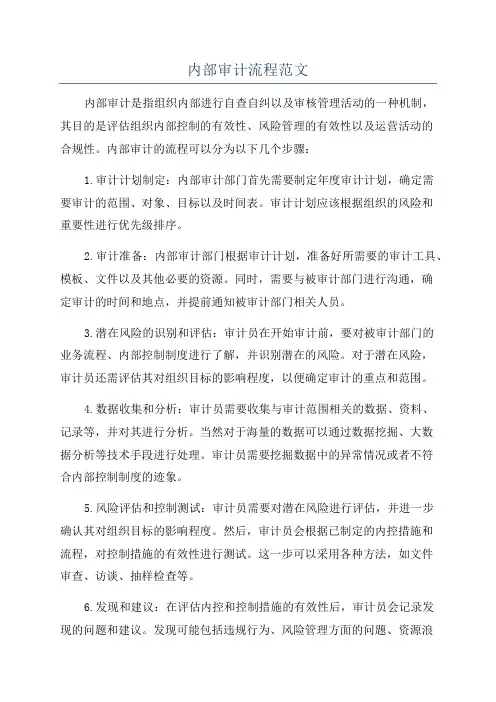 内部审计流程范文

内部审计是指组织内部进行自查自纠以及审核管理活动的一种机制，其目的是评估组织内部控制的有效性、风险管理的有效性以及运营活动的合规性。内部审计的流程可以分为以下几个步骤：

1.审计计划制定：内部审计部门首先需要制定年度审计计划，确定需要审计的范围、对象、目标以及时间表。审计计划应该根据组织的风险和重要性进行优先级排序。

2.审计准备：内部审计部门根据审计计划，准备好所需要的审计工具、模板、文件以及其他必要的资源。同时，需要与被审计部门进行沟通，确定审计的时间和地点，并提前通知被审计部门相关人员。

3.潜在风险的识别和评估：审计员在开始审计前，要对被审计部门的业务流程、内部控制制度进行了解，并识别潜在的风险。对于潜在风险，审计员还需评估其对组织目标的影响程度，以便确定审计的重点和范围。

4.数据收集和分析：审计员需要收集与审计范围相关的数据、资料、记录等，并对其进行分析。当然对于海量的数据可以通过数据挖掘、大数据分析等技术手段进行处理。审计员需要挖掘数据中的异常情况或者不符合内部控制制度的迹象。

5.风险评估和控制测试：审计员需要对潜在风险进行评估，并进一步确认其对组织目标的影响程度。然后，审计员会根据已制定的内控措施和流程，对控制措施的有效性进行测试。这一步可以采用各种方法，如文件审查、访谈、抽样检查等。

6.发现和建议：在评估内控和控制措施的有效性后，审计员会记录发现的问题和建议。发现可能包括违规行为、风险管理方面的问题、资源浪